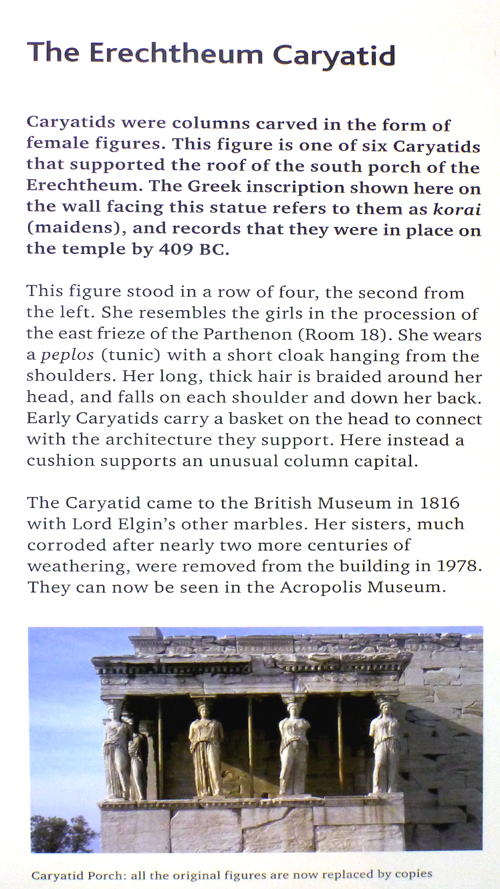 The Erechtheum Caryatid

Caryatids were columns carved in the form of female figures. This figure is one of six Caryatids that supported the roof of the south porch of the Erechtheum. The Greek inscription shown here on the wall facing this statue refers to them as korai (maidens), and records that they were in place on the temple by 409 BC.

This figure stood in a row of four, the second from the left. She resembles the girls in the procession of the east frieze of the Parthenon (Room 18). She wears a peplos (tunic) with a short cloak hanging from the shoulders. Her long, thick hair is braided around her head, and falls on each shoulder and down her back. Early Caryatids carry a basket on the head to connect with the architecture they support. Here instead a cushion supports an unusual column capital.

The Caryatid came to the British Museum in 1816 with Lord Elgin's other marbles. Her sisters, much corroded after nearly two more centuries of weathering, were removed from the building in 1978. They can now be seen in the Acropolis Museum.

Caryatid Porch: all the original figures are now replaced by copies